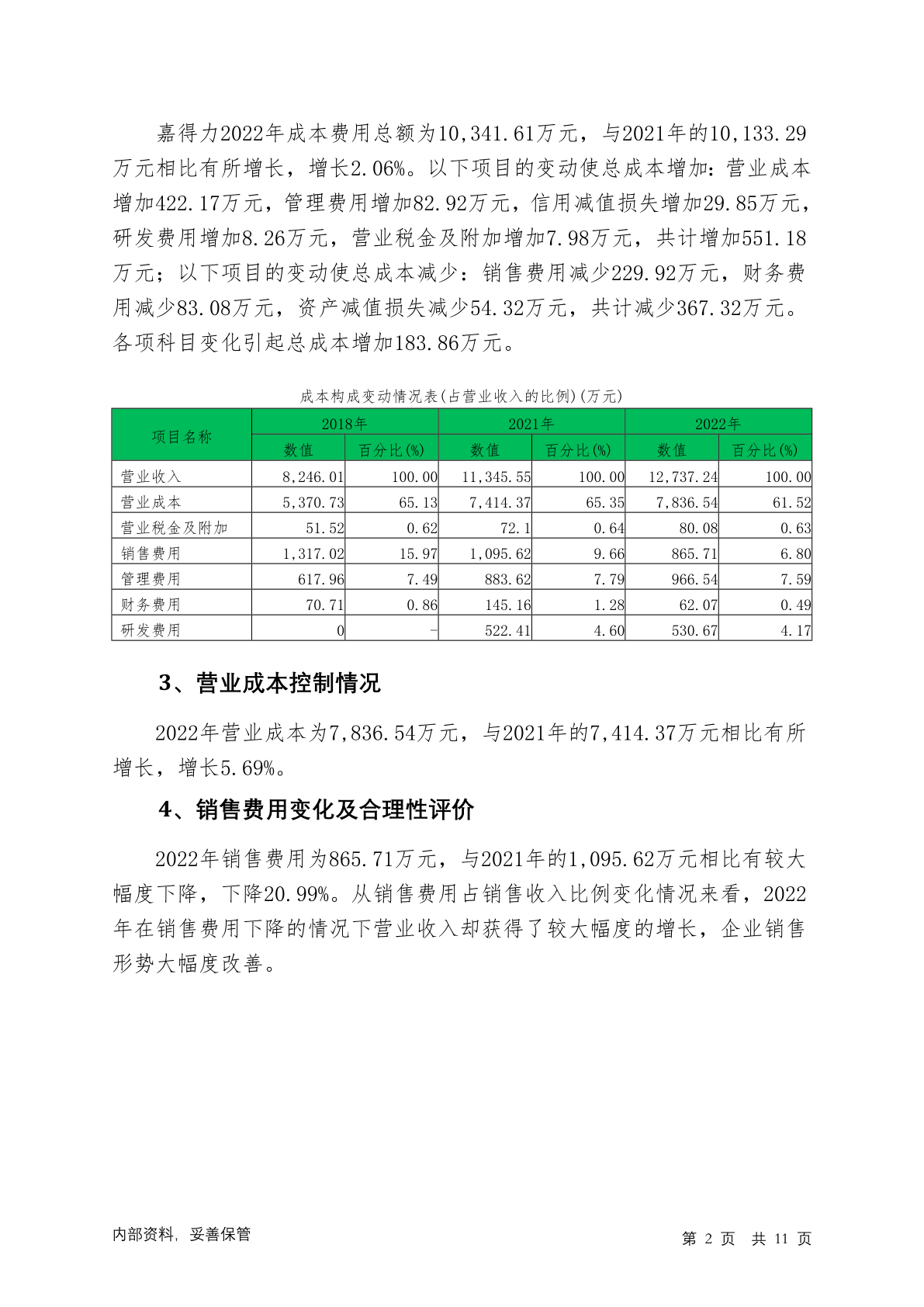 嘉得力2022年成本费用总额为10,341.61万元，与2021年的10,133.29万元相比有所增长，增长2.06%。以下项目的变动使总成本增加：营业成本增加422.17万元，管理费用增加82.92万元，信用减值损失增加29.85万元，研发费用增加8.26万元，营业税金及附加增加7.98万元，共计增加551.18万元；以下项目的变动使总成本减少：销售费用减少229.92万元，财务费用减少83.08万元，资产减值损失减少54.32万元，共计减少367.32万元。各项科目变化引起总成本增加183.86万元。

成本构成变动情况表(占营业收入的比例)(万元)

| 项目名称 | 2018年 数值 | 2018年 百分比(%) | 2021年 数值 | 2021年 百分比(%) | 2022年 数值 | 2022年 百分比(%) |
|---|---|---|---|---|---|---|
| 营业收入 | 8,246.01 | 100.00 | 11,345.55 | 100.00 | 12,737.24 | 100.00 |
| 营业成本 | 5,370.73 | 65.13 | 7,414.37 | 65.35 | 7,836.54 | 61.52 |
| 营业税金及附加 | 51.52 | 0.62 | 72.1 | 0.64 | 80.08 | 0.63 |
| 销售费用 | 1,317.02 | 15.97 | 1,095.62 | 9.66 | 865.71 | 6.80 |
| 管理费用 | 617.96 | 7.49 | 883.62 | 7.79 | 966.54 | 7.59 |
| 财务费用 | 70.71 | 0.86 | 145.16 | 1.28 | 62.07 | 0.49 |
| 研发费用 | 0 | - | 522.41 | 4.60 | 530.67 | 4.17 |

3、营业成本控制情况

2022年营业成本为7,836.54万元，与2021年的7,414.37万元相比有所增长，增长5.69%。

4、销售费用变化及合理性评价

2022年销售费用为865.71万元，与2021年的1,095.62万元相比有较大幅度下降，下降20.99%。从销售费用占销售收入比例变化情况来看，2022年在销售费用下降的情况下营业收入却获得了较大幅度的增长，企业销售形势大幅度改善。

内部资料，妥善保管

第 2 页 共 11 页